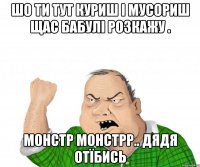 ШО ТИ ТУТ КУРИШ І МУСОРИШ ЩАС БАБУЛІ РОЗКАЖУ .

МОНСТР МОНСТРР.. ДЯДЯ ОТЇБИСЬ